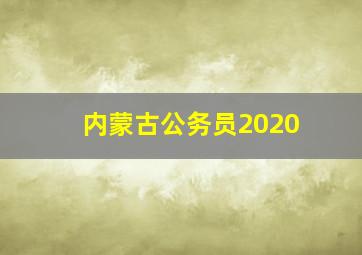 内蒙古公务员2020